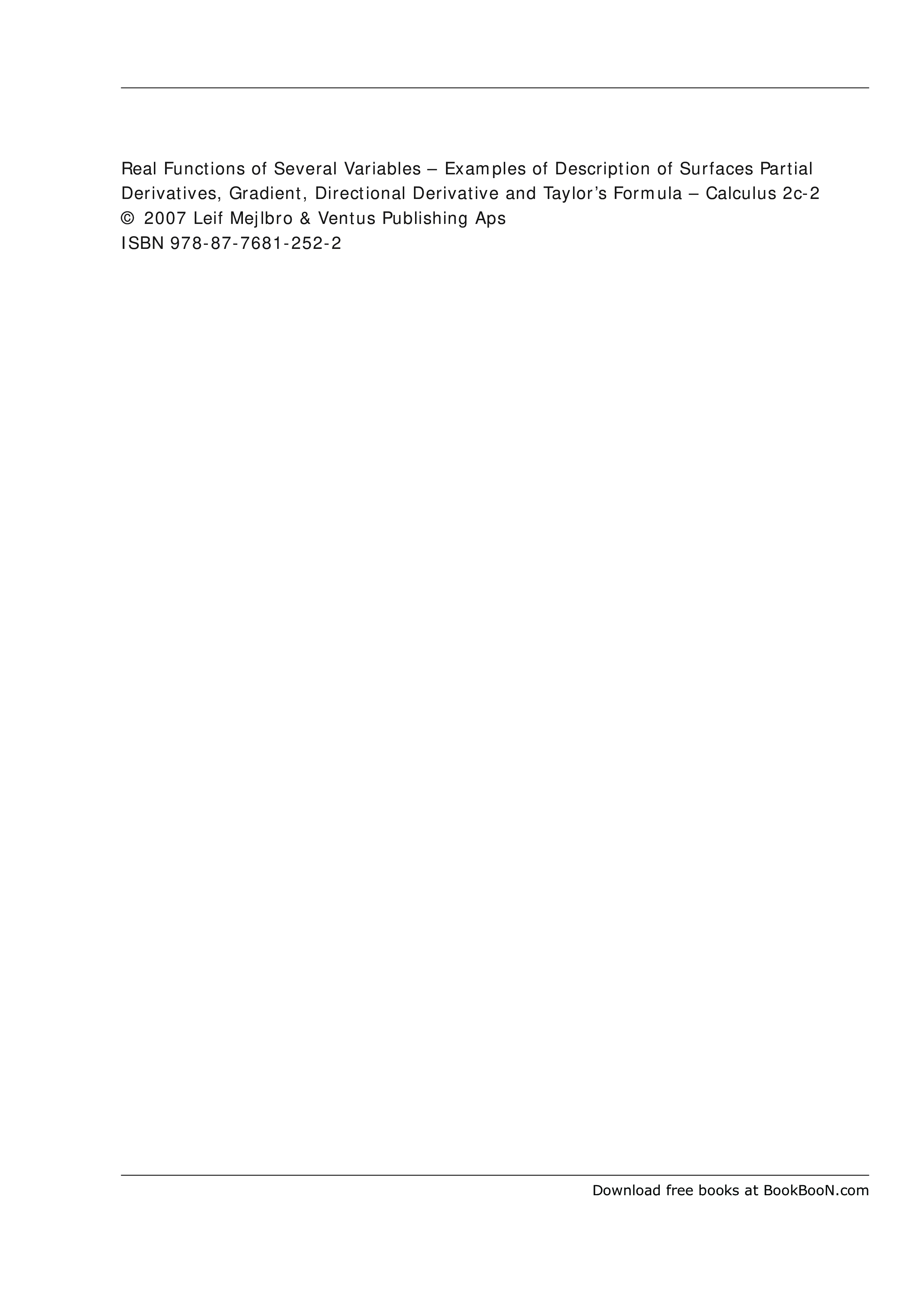 Real Functions of Several Variables – Examples of Description of Surfaces Partial Derivatives, Gradient, Directional Derivative and Taylor's Formula – Calculus 2c-2
© 2007 Leif Mejlbro & Ventus Publishing Aps
ISBN 978-87-7681-252-2

Download free books at BookBooN.com